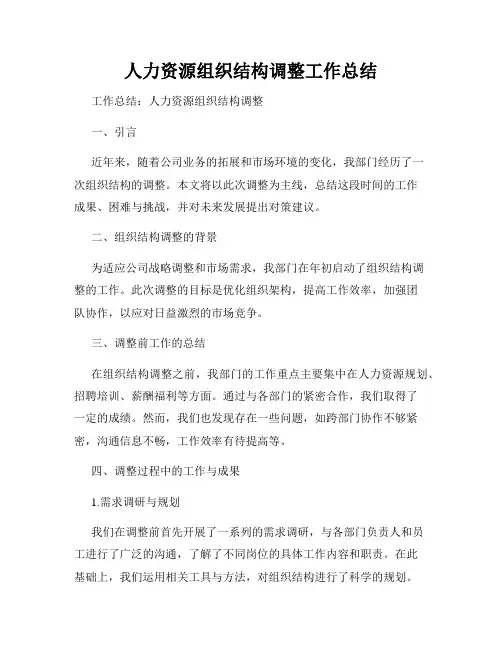 人力资源组织结构调整工作总结

工作总结：人力资源组织结构调整

一、引言

近年来，随着公司业务的拓展和市场环境的变化，我部门经历了一次组织结构的调整。本文将以此次调整为主线，总结这段时间的工作成果、困难与挑战，并对未来发展提出对策建议。

二、组织结构调整的背景

为适应公司战略调整和市场需求，我部门在年初启动了组织结构调整的工作。此次调整的目标是优化组织架构，提高工作效率，加强团队协作，以应对日益激烈的市场竞争。

三、调整前工作的总结

在组织结构调整之前，我部门的工作重点主要集中在人力资源规划、招聘培训、薪酬福利等方面。通过与各部门的紧密合作，我们取得了一定的成绩。然而，我们也发现存在一些问题，如跨部门协作不够紧密，沟通信息不畅，工作效率有待提高等。

四、调整过程中的工作与成果

1.需求调研与规划

我们在调整前首先开展了一系列的需求调研，与各部门负责人和员工进行了广泛的沟通，了解了不同岗位的具体工作内容和职责。在此基础上，我们运用相关工具与方法，对组织结构进行了科学的规划。